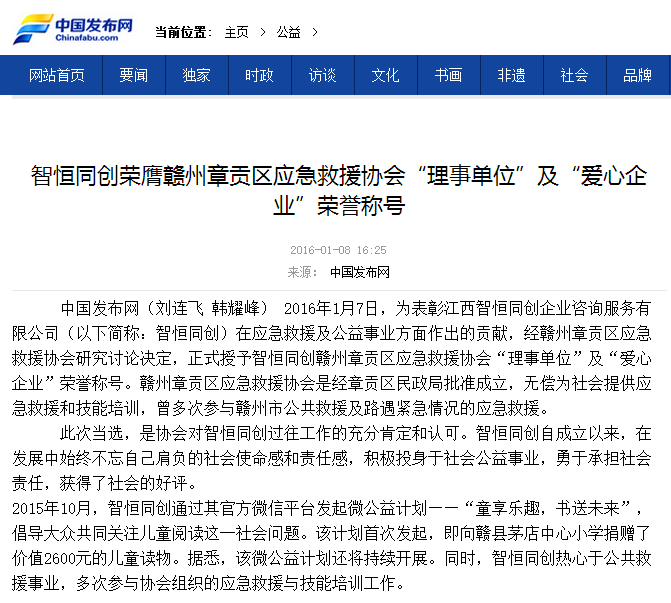 中国发布网
Chinafabu.com

当前位置： 主页 > 公益 >

网站首页 要闻 独家 时政 访谈 文化 书画 非遗 社会 品牌

智恒同创荣膺赣州章贡区应急救援协会“理事单位”及“爱心企业”荣誉称号

2016-01-08 16:25
来源： 中国发布网

中国发布网（刘连飞 韩耀峰） 2016年1月7日，为表彰江西智恒同创企业咨询服务有限公司（以下简称：智恒同创）在应急救援及公益事业方面作出的贡献，经赣州章贡区应急救援协会研究讨论决定，正式授予智恒同创赣州章贡区应急救援协会“理事单位”及“爱心企业”荣誉称号。赣州章贡区应急救援协会是经章贡区民政局批准成立，无偿为社会提供应急救援和技能培训，曾多次参与赣州市公共救援及路遇紧急情况的应急救援。

此次当选，是协会对智恒同创过往工作的充分肯定和认可。智恒同创自成立以来，在发展中始终不忘自己肩负的社会使命感和责任感，积极投身于社会公益事业，勇于承担社会责任，获得了社会的好评。

2015年10月，智恒同创通过其官方微信平台发起微公益计划——“童享乐趣，书送未来”，倡导大众共同关注儿童阅读这一社会问题。该计划首次发起，即向赣县茅店中心小学捐赠了价值2600元的儿童读物。据悉，该微公益计划还将持续开展。同时，智恒同创热心于公共救援事业，多次参与协会组织的应急救援与技能培训工作。